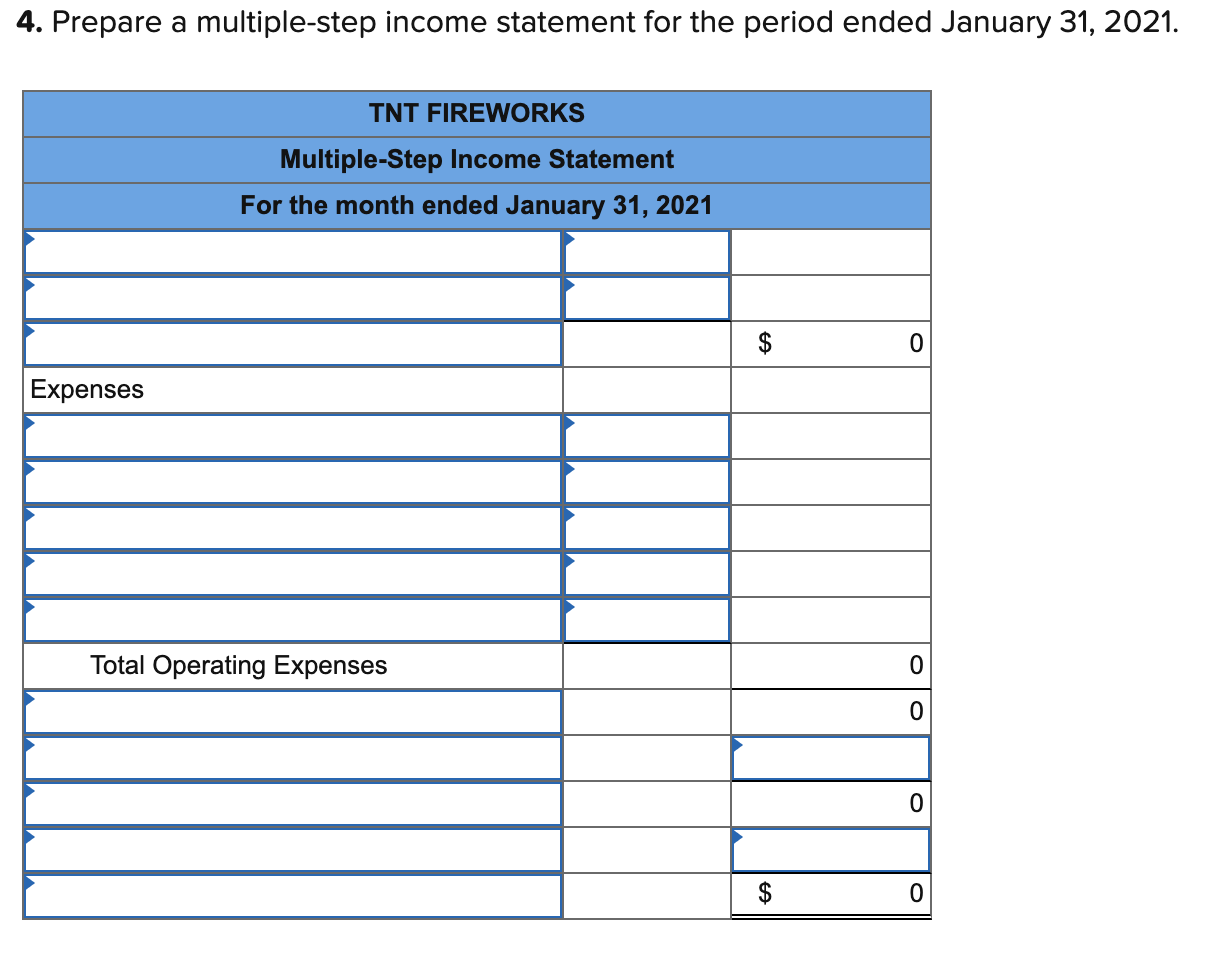 **4.** Prepare a multiple-step income statement for the period ended January 31, 2021.

| TNT FIREWORKS | | |
|---|---|---|
| Multiple-Step Income Statement | | |
| For the month ended January 31, 2021 | | |
| | | |
| | | |
| | | $ 0 |
| Expenses | | |
| | | |
| | | |
| | | |
| | | |
| | | |
| Total Operating Expenses | | 0 |
| | | 0 |
| | | |
| | | 0 |
| | | |
| | | $ 0 |